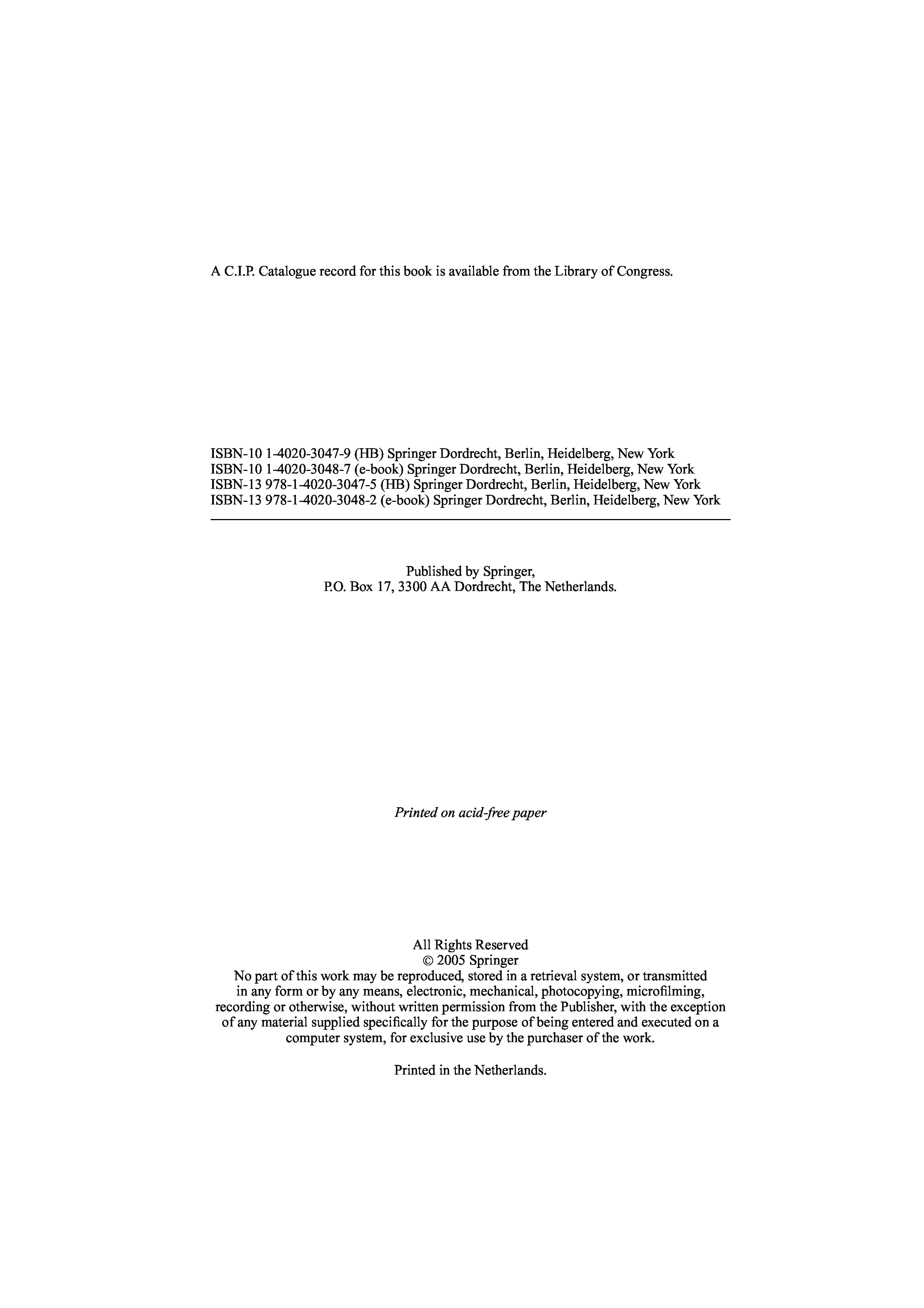 A C.I.P. Catalogue record for this book is available from the Library of Congress.

ISBN-10 1-4020-3047-9 (HB) Springer Dordrecht, Berlin, Heidelberg, New York
ISBN-10 1-4020-3048-7 (e-book) Springer Dordrecht, Berlin, Heidelberg, New York
ISBN-13 978-1-4020-3047-5 (HB) Springer Dordrecht, Berlin, Heidelberg, New York
ISBN-13 978-1-4020-3048-2 (e-book) Springer Dordrecht, Berlin, Heidelberg, New York

Published by Springer,
P.O. Box 17, 3300 AA Dordrecht, The Netherlands.

Printed on acid-free paper

All Rights Reserved
© 2005 Springer
No part of this work may be reproduced, stored in a retrieval system, or transmitted in any form or by any means, electronic, mechanical, photocopying, microfilming, recording or otherwise, without written permission from the Publisher, with the exception of any material supplied specifically for the purpose of being entered and executed on a computer system, for exclusive use by the purchaser of the work.

Printed in the Netherlands.